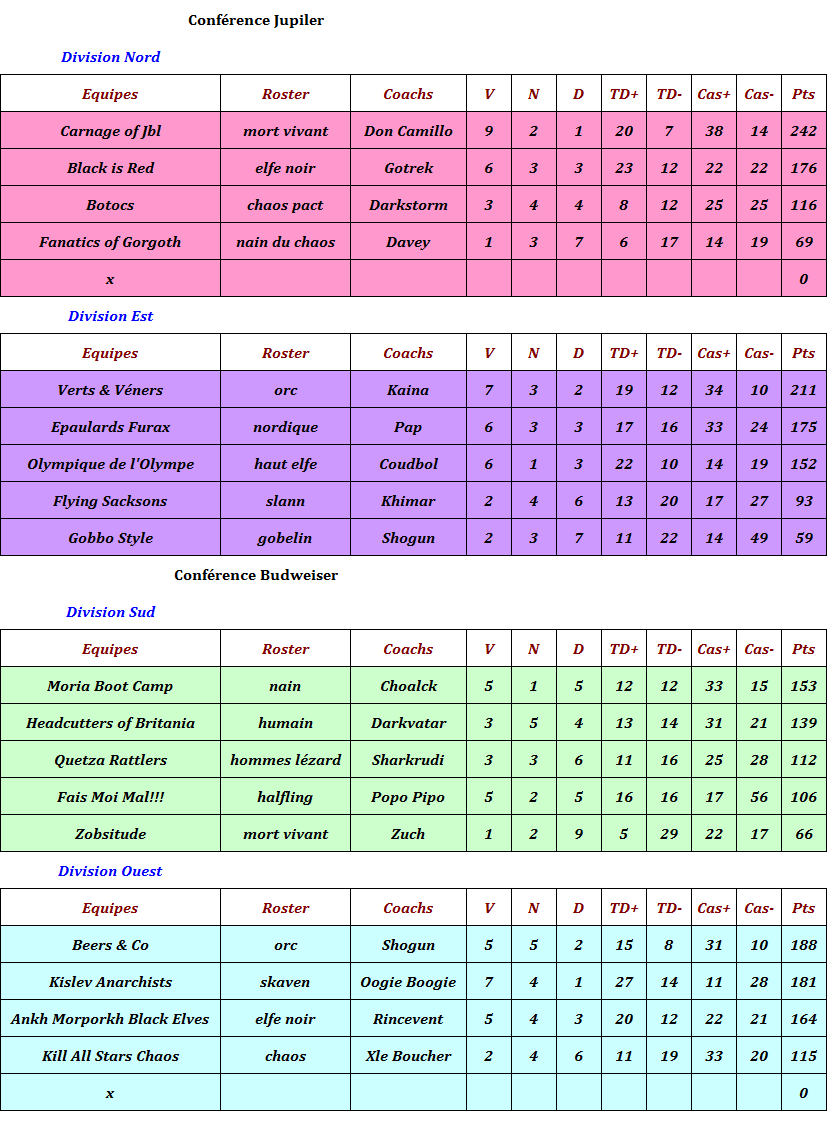 Conférence Jupiler

Division Nord

| Equipes | Roster | Coachs | V | N | D | TD+ | TD- | Cas+ | Cas- | Pts |
|---|---|---|---|---|---|---|---|---|---|---|
| Carnage of Jbl | mort vivant | Don Camillo | 9 | 2 | 1 | 20 | 7 | 38 | 14 | 242 |
| Black is Red | elfe noir | Gotrek | 6 | 3 | 3 | 23 | 12 | 22 | 22 | 176 |
| Botocs | chaos pact | Darkstorm | 3 | 4 | 4 | 8 | 12 | 25 | 25 | 116 |
| Fanatics of Gorgoth | nain du chaos | Davey | 1 | 3 | 7 | 6 | 17 | 14 | 19 | 69 |
| x | | | | | | | | | | 0 |

Division Est

| Equipes | Roster | Coachs | V | N | D | TD+ | TD- | Cas+ | Cas- | Pts |
|---|---|---|---|---|---|---|---|---|---|---|
| Verts & Véners | orc | Kaina | 7 | 3 | 2 | 19 | 12 | 34 | 10 | 211 |
| Epaulards Furax | nordique | Pap | 6 | 3 | 3 | 17 | 16 | 33 | 24 | 175 |
| Olympique de l'Olympe | haut elfe | Coudbol | 6 | 1 | 3 | 22 | 10 | 14 | 19 | 152 |
| Flying Sacksons | slann | Khimar | 2 | 4 | 6 | 13 | 20 | 17 | 27 | 93 |
| Gobbo Style | gobelin | Shogun | 2 | 3 | 7 | 11 | 22 | 14 | 49 | 59 |

Conférence Budweiser

Division Sud

| Equipes | Roster | Coachs | V | N | D | TD+ | TD- | Cas+ | Cas- | Pts |
|---|---|---|---|---|---|---|---|---|---|---|
| Moria Boot Camp | nain | Choalck | 5 | 1 | 5 | 12 | 12 | 33 | 15 | 153 |
| Headcutters of Britania | humain | Darkvatar | 3 | 5 | 4 | 13 | 14 | 31 | 21 | 139 |
| Quetza Rattlers | hommes lézard | Sharkrudi | 3 | 3 | 6 | 11 | 16 | 25 | 28 | 112 |
| Fais Moi Mal!!! | halfling | Popo Pipo | 5 | 2 | 5 | 16 | 16 | 17 | 56 | 106 |
| Zobsitude | mort vivant | Zuch | 1 | 2 | 9 | 5 | 29 | 22 | 17 | 66 |

Division Ouest

| Equipes | Roster | Coachs | V | N | D | TD+ | TD- | Cas+ | Cas- | Pts |
|---|---|---|---|---|---|---|---|---|---|---|
| Beers & Co | orc | Shogun | 5 | 5 | 2 | 15 | 8 | 31 | 10 | 188 |
| Kislev Anarchists | skaven | Oogie Boogie | 7 | 4 | 1 | 27 | 14 | 11 | 28 | 181 |
| Ankh Morporkh Black Elves | elfe noir | Rincevent | 5 | 4 | 3 | 20 | 12 | 22 | 21 | 164 |
| Kill All Stars Chaos | chaos | Xle Boucher | 2 | 4 | 6 | 11 | 19 | 33 | 20 | 115 |
| x | | | | | | | | | | 0 |